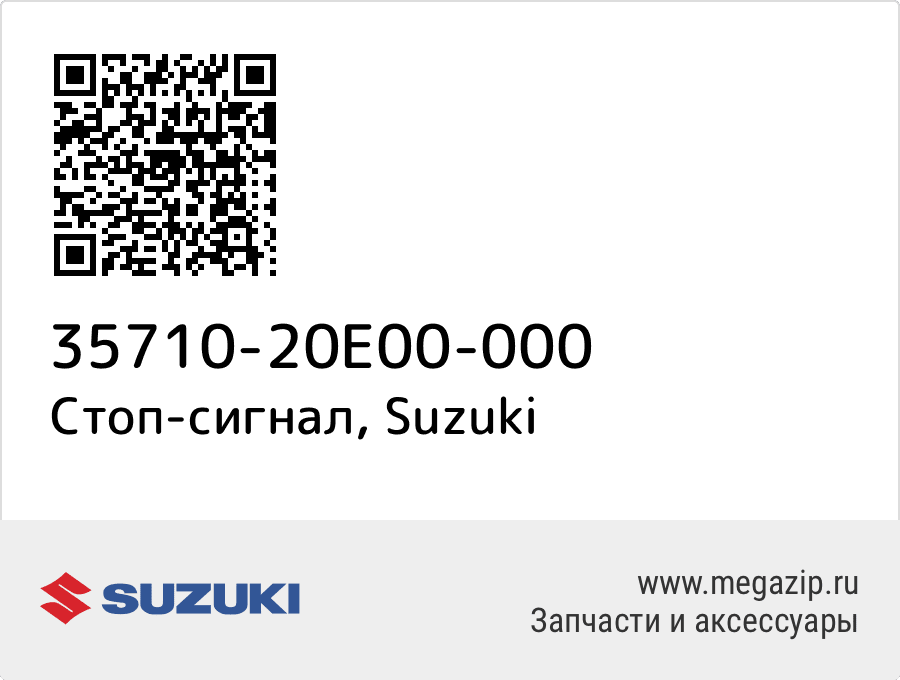 35710-20E00-000
Стоп-сигнал, Suzuki

SUZUKI

www.megazip.ru
Запчасти и аксессуары